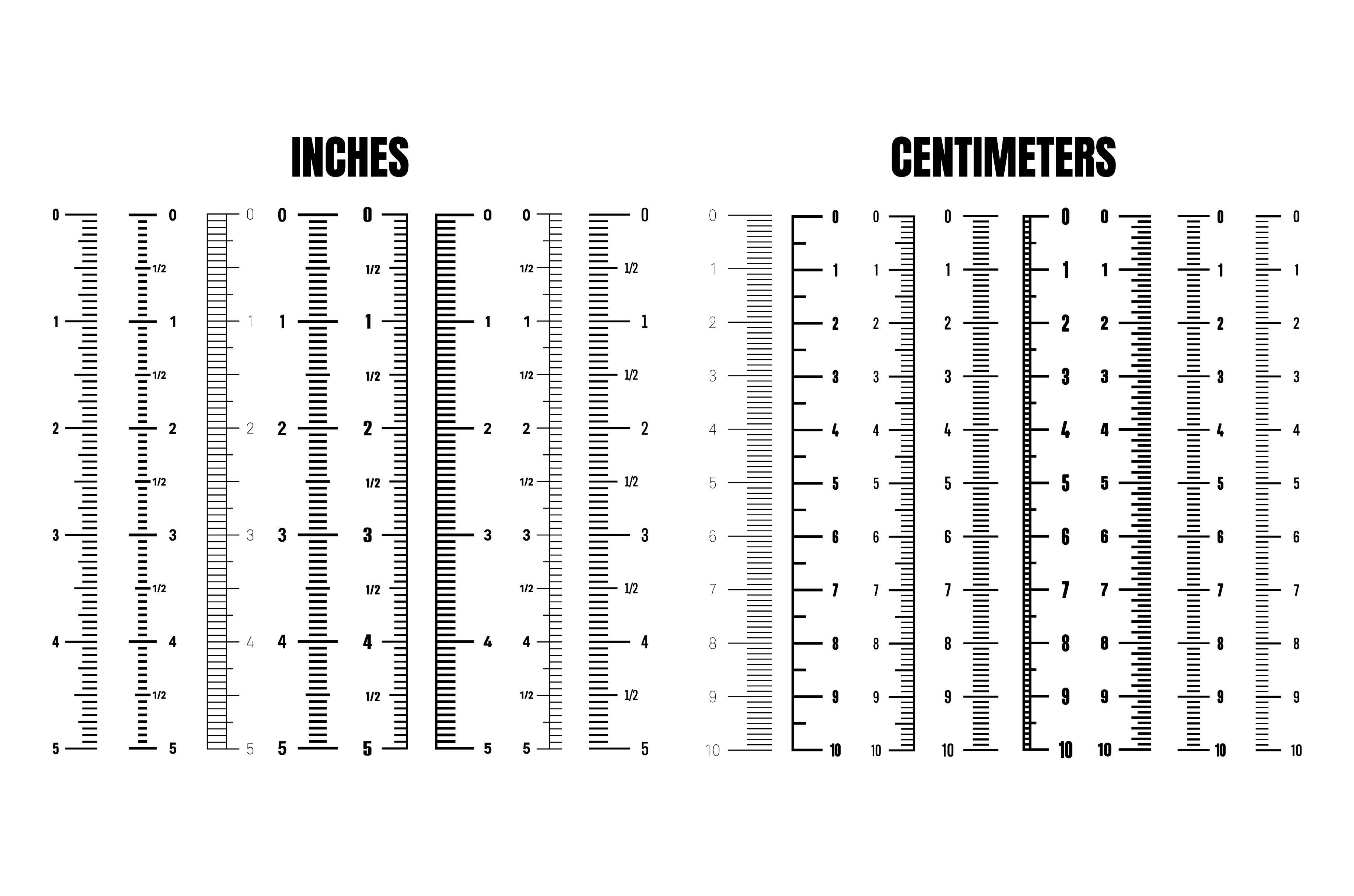 INCHES

0 1 2 3 4 5

0 1/2 1 1/2 2 1/2 3 1/2 4 1/2 5

0 1 2 3 4 5

0 1 2 3 4 5

0 1/2 1 1/2 2 1/2 3 1/2 4 1/2 5

0 1 2 3 4 5

0 1/2 1 1/2 2 1/2 3 1/2 4 1/2 5

0 1/2 1 1/2 2 1/2 3 1/2 4 1/2 5

CENTIMETERS

0 1 2 3 4 5 6 7 8 9 10

0 1 2 3 4 5 6 7 8 9 10

0 1 2 3 4 5 6 7 8 9 10

0 1 2 3 4 5 6 7 8 9 10

0 1 2 3 4 5 6 7 8 9 10

0 1 2 3 4 5 6 7 8 9 10

0 1 2 3 4 5 6 7 8 9 10

0 1 2 3 4 5 6 7 8 9 10